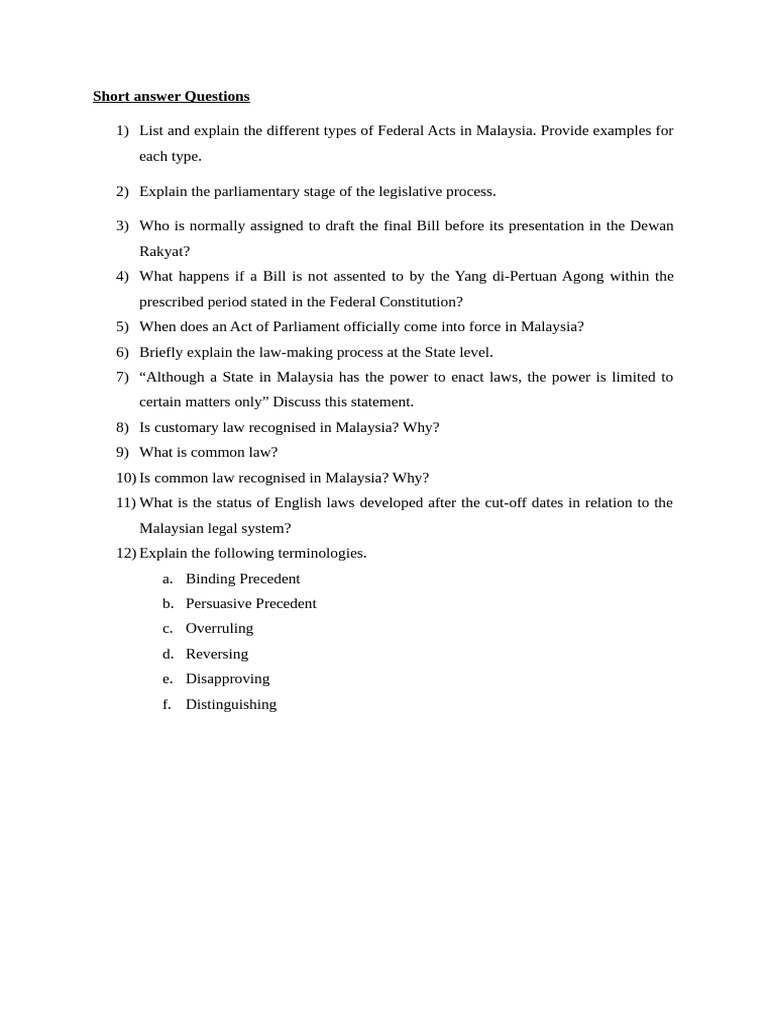 Short answer Questions

1) List and explain the different types of Federal Acts in Malaysia. Provide examples for each type.

2) Explain the parliamentary stage of the legislative process.

3) Who is normally assigned to draft the final Bill before its presentation in the Dewan Rakyat?

4) What happens if a Bill is not assented to by the Yang di-Pertuan Agong within the prescribed period stated in the Federal Constitution?

5) When does an Act of Parliament officially come into force in Malaysia?

6) Briefly explain the law-making process at the State level.

7) “Although a State in Malaysia has the power to enact laws, the power is limited to certain matters only” Discuss this statement.

8) Is customary law recognised in Malaysia? Why?

9) What is common law?

10) Is common law recognised in Malaysia? Why?

11) What is the status of English laws developed after the cut-off dates in relation to the Malaysian legal system?

12) Explain the following terminologies.

a. Binding Precedent
b. Persuasive Precedent
c. Overruling
d. Reversing
e. Disapproving
f. Distinguishing